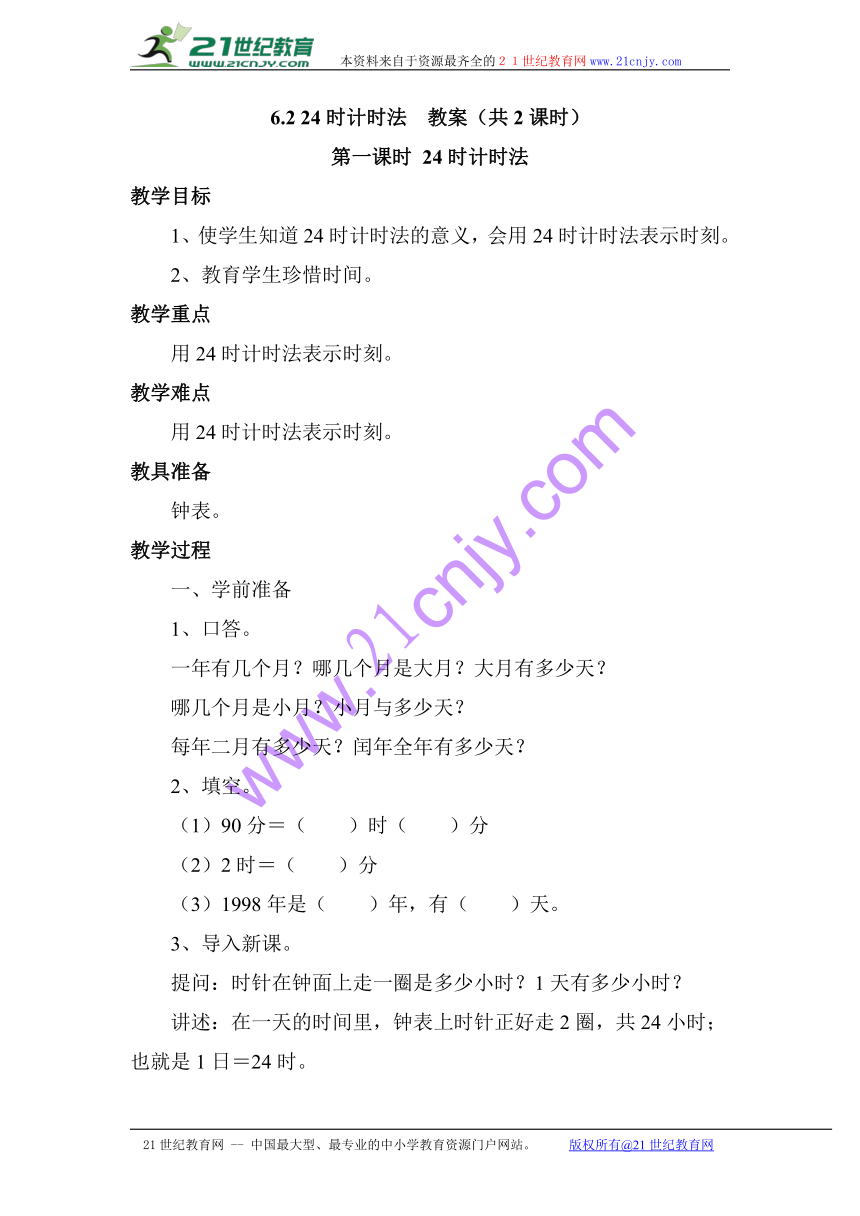 21世纪教育
www.21cnjy.com
本资料来自于资源最齐全的２１世纪教育网www.21cnjy.com

6.2 24时计时法　教案（共2课时）

第一课时 24时计时法

教学目标

1、使学生知道24时计时法的意义，会用24时计时法表示时刻。

2、教育学生珍惜时间。

教学重点

用24时计时法表示时刻。

教学难点

用24时计时法表示时刻。

教具准备

钟表。

教学过程

一、学前准备

1、口答。

一年有几个月？哪几个月是大月？大月有多少天？

哪几个月是小月？小月与多少天？

每年二月有多少天？闰年全年有多少天？

2、填空。

（1）90分＝（　　）时（　　）分

（2）2时＝（　　）分

（3）1998年是（　　）年，有（　　）天。

3、导入新课。

提问：时针在钟面上走一圈是多少小时？1天有多少小时？

讲述：在一天的时间里，钟表上时针正好走2圈，共24小时；也就是1日＝24时。

www.21cnjy.com

21世纪教育网 -- 中国最大型、最专业的中小学教育资源门户网站。　　版权所有@21世纪教育网